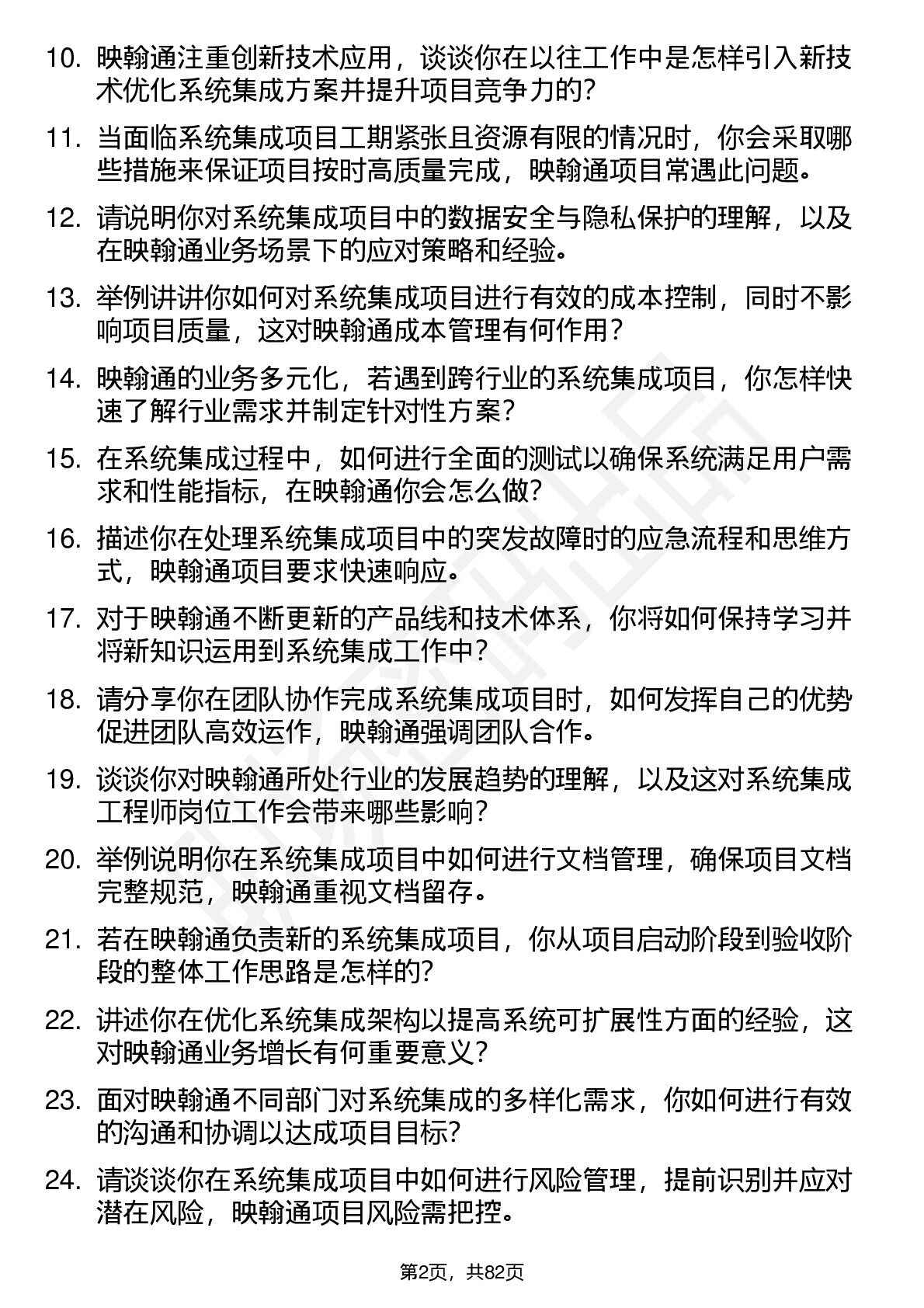 10. 映翰通注重创新技术应用，谈谈你在以往工作中是怎样引入新技术优化系统集成方案并提升项目竞争力的？

11. 当面临系统集成项目工期紧张且资源有限的情况时，你会采取哪些措施来保证项目按时高质量完成，映翰通项目常遇此问题。

12. 请说明你对系统集成项目中的数据安全与隐私保护的理解，以及在映翰通业务场景下的应对策略和经验。

13. 举例讲讲你如何对系统集成项目进行有效的成本控制，同时不影响项目质量，这对映翰通成本管理有何作用？

14. 映翰通的业务多元化，若遇到跨行业的系统集成项目，你怎样快速了解行业需求并制定针对性方案？

15. 在系统集成过程中，如何进行全面的测试以确保系统满足用户需求和性能指标，在映翰通你会怎么做？

16. 描述你在处理系统集成项目中的突发故障时的应急流程和思维方式，映翰通项目要求快速响应。

17. 对于映翰通不断更新的产品线和技术体系，你将如何保持学习并将新知识运用到系统集成工作中？

18. 请分享你在团队协作完成系统集成项目时，如何发挥自己的优势促进团队高效运作，映翰通强调团队合作。

19. 谈谈你对映翰通所处行业的发展趋势的理解，以及这对系统集成工程师岗位工作会带来哪些影响？

20. 举例说明你在系统集成项目中如何进行文档管理，确保项目文档完整规范，映翰通重视文档留存。

21. 若在映翰通负责新的系统集成项目，你从项目启动阶段到验收阶段的整体工作思路是怎样的？

22. 讲述你在优化系统集成架构以提高系统可扩展性方面的经验，这对映翰通业务增长有何重要意义？

23. 面对映翰通不同部门对系统集成的多样化需求，你如何进行有效的沟通和协调以达成项目目标？

24. 请谈谈你在系统集成项目中如何进行风险管理，提前识别并应对潜在风险，映翰通项目风险需把控。

第2页，共82页